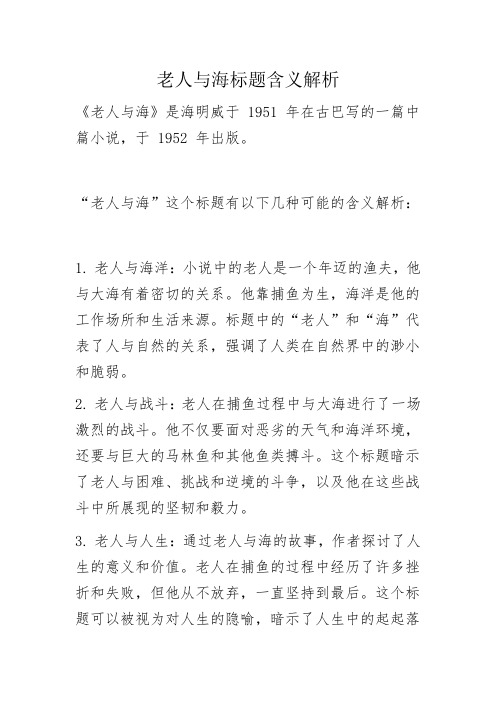 老人与海标题含义解析

《老人与海》是海明威于 1951 年在古巴写的一篇中篇小说，于 1952 年出版。

“老人与海”这个标题有以下几种可能的含义解析：

1. 老人与海洋：小说中的老人是一个年迈的渔夫，他与大海有着密切的关系。他靠捕鱼为生，海洋是他的工作场所和生活来源。标题中的“老人”和“海”代表了人与自然的关系，强调了人类在自然界中的渺小和脆弱。

2. 老人与战斗：老人在捕鱼过程中与大海进行了一场激烈的战斗。他不仅要面对恶劣的天气和海洋环境，还要与巨大的马林鱼和其他鱼类搏斗。这个标题暗示了老人与困难、挑战和逆境的斗争，以及他在这些战斗中所展现的坚韧和毅力。

3. 老人与人生：通过老人与海的故事，作者探讨了人生的意义和价值。老人在捕鱼的过程中经历了许多挫折和失败，但他从不放弃，一直坚持到最后。这个标题可以被视为对人生的隐喻，暗示了人生中的起起落